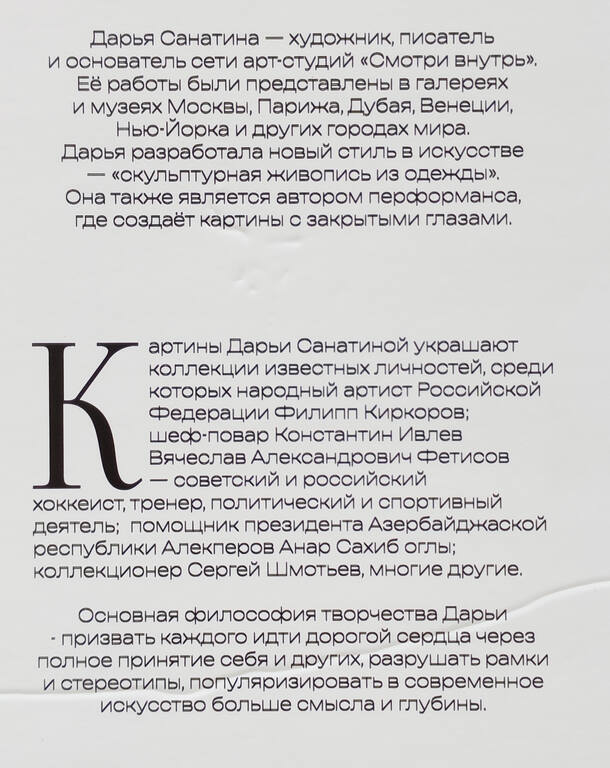 Дарья Санатина — художник, писатель и основатель сети арт-студий «Смотри внутрь». Её работы были представлены в галереях и музеях Москвы, Парижа, Дубая, Венеции, Нью-Йорка и других городах мира. Дарья разработала новый стиль в искусстве — «скульптурная живопись из одежды». Она также является автором перформанса, где создаёт картины с закрытыми глазами.

Картины Дарьи Санатиной украшают коллекции известных личностей, среди которых народный артист Российской Федерации Филипп Киркоров; шеф-повар Константин Ивлев Вячеслав Александрович Фетисов — советский и российский хоккеист, тренер, политический и спортивный деятель; помощник президента Азербайджаской республики Алекперов Анар Сахиб оглы; коллекционер Сергей Шмотьев, многие другие.

Основная философия творчества Дарьи - призвать каждого идти дорогой сердца через полное принятие себя и других, разрушать рамки и стереотипы, популяризировать в современное искусство больше смысла и глубины.